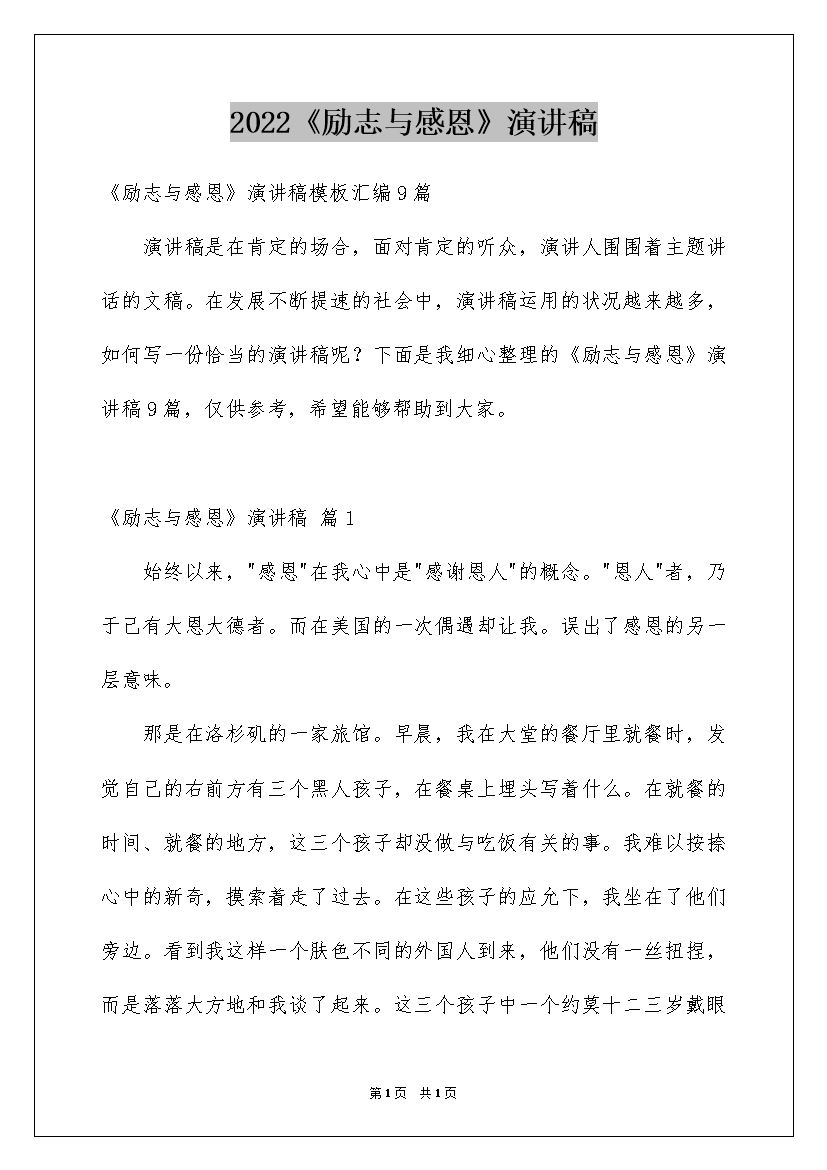 2022《励志与感恩》演讲稿

《励志与感恩》演讲稿模板汇编9篇

演讲稿是在肯定的场合，面对肯定的听众，演讲人围围着主题讲话的文稿。在发展不断提速的社会中，演讲稿运用的状况越来越多，如何写一份恰当的演讲稿呢？下面是我细心整理的《励志与感恩》演讲稿9篇，仅供参考，希望能够帮助到大家。

《励志与感恩》演讲稿 篇1

始终以来，"感恩"在我心中是"感谢恩人"的概念。"恩人"者，乃于己有大恩大德者。而在美国的一次偶遇却让我。误出了感恩的另一层意味。

那是在洛杉矶的一家旅馆。早晨，我在大堂的餐厅里就餐时，发觉自己的右前方有三个黑人孩子，在餐桌上埋头写着什么。在就餐的时间、就餐的地方，这三个孩子却没做与吃饭有关的事。我难以按捺心中的新奇，摸索着走了过去。在这些孩子的应允下，我坐在了他们旁边。看到我这样一个肤色不同的外国人到来，他们没有一丝扭捏，而是落落大方地和我谈了起来。这三个孩子中一个约莫十二三岁戴眼

第1页 共1页